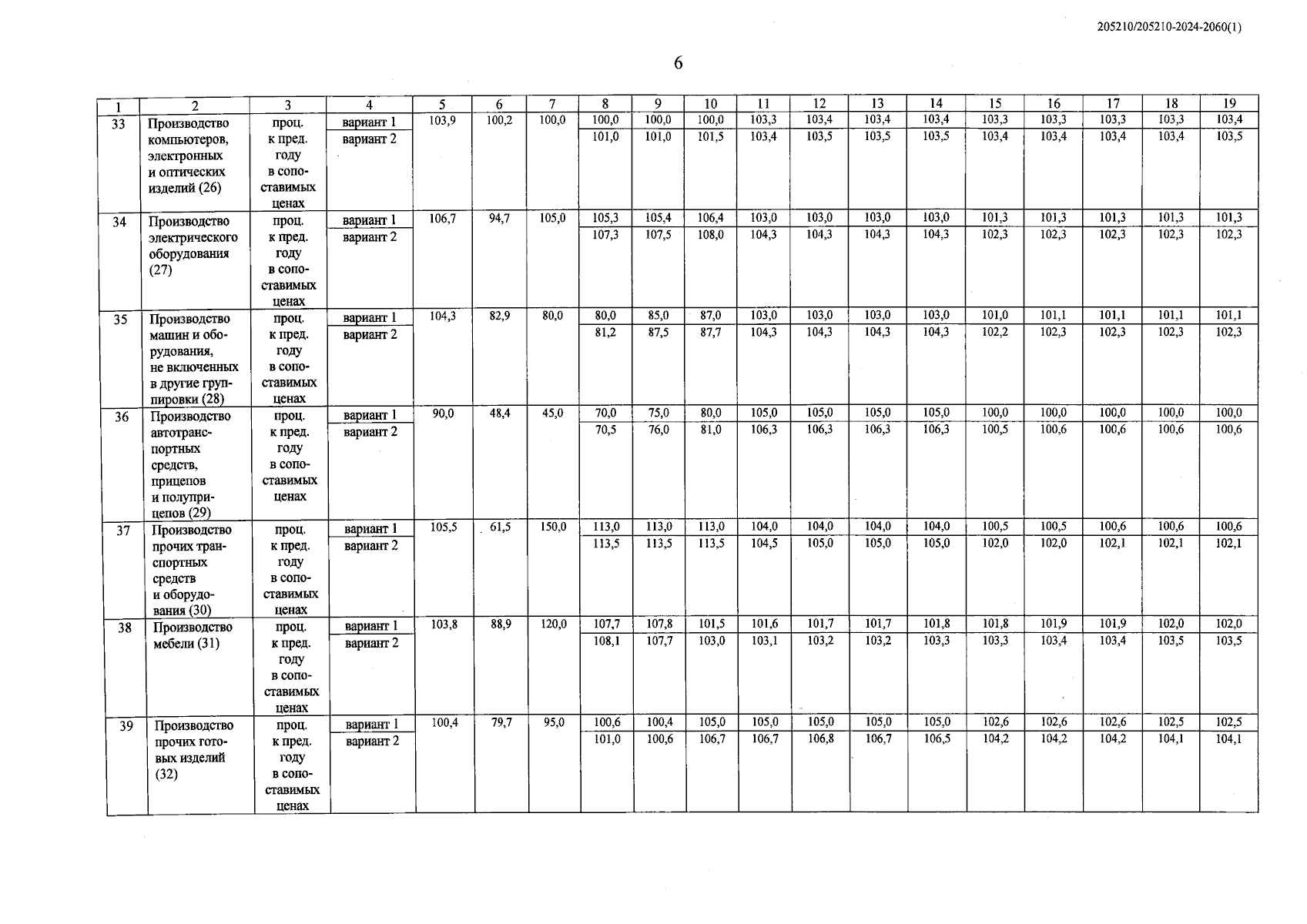 205210/205210-2024-2060(1)

6

| 1 | 2 | 3 | 4 | 5 | 6 | 7 | 8 | 9 | 10 | 11 | 12 | 13 | 14 | 15 | 16 | 17 | 18 | 19 |
|---|---|---|---|---|---|---|---|---|---|---|---|---|---|---|---|---|---|---|
| 33 | Производство компьютеров, электронных и оптических изделий (26) | проц. к пред. году в сопоставимых ценах | вариант 1 | 103,9 | 100,2 | 100,0 | 100,0 | 100,0 | 100,0 | 103,3 | 103,4 | 103,4 | 103,4 | 103,3 | 103,3 | 103,3 | 103,3 | 103,4 |
| | | | вариант 2 | | | | 101,0 | 101,0 | 101,5 | 103,4 | 103,5 | 103,5 | 103,5 | 103,4 | 103,4 | 103,4 | 103,4 | 103,5 |
| 34 | Производство электрического оборудования (27) | проц. к пред. году в сопоставимых ценах | вариант 1 | 106,7 | 94,7 | 105,0 | 105,3 | 105,4 | 106,4 | 103,0 | 103,0 | 103,0 | 103,0 | 101,3 | 101,3 | 101,3 | 101,3 | 101,3 |
| | | | вариант 2 | | | | 107,3 | 107,5 | 108,0 | 104,3 | 104,3 | 104,3 | 104,3 | 102,3 | 102,3 | 102,3 | 102,3 | 102,3 |
| 35 | Производство машин и оборудования, не включенных в другие группировки (28) | проц. к пред. году в сопоставимых ценах | вариант 1 | 104,3 | 82,9 | 80,0 | 80,0 | 85,0 | 87,0 | 103,0 | 103,0 | 103,0 | 103,0 | 101,0 | 101,1 | 101,1 | 101,1 | 101,1 |
| | | | вариант 2 | | | | 81,2 | 87,5 | 87,7 | 104,3 | 104,3 | 104,3 | 104,3 | 102,2 | 102,3 | 102,3 | 102,3 | 102,3 |
| 36 | Производство автотранспортных средств, прицепов и полуприцепов (29) | проц. к пред. году в сопоставимых ценах | вариант 1 | 90,0 | 48,4 | 45,0 | 70,0 | 75,0 | 80,0 | 105,0 | 105,0 | 105,0 | 105,0 | 100,0 | 100,0 | 100,0 | 100,0 | 100,0 |
| | | | вариант 2 | | | | 70,5 | 76,0 | 81,0 | 106,3 | 106,3 | 106,3 | 106,3 | 100,5 | 100,6 | 100,6 | 100,6 | 100,6 |
| 37 | Производство прочих транспортных средств и оборудования (30) | проц. к пред. году в сопоставимых ценах | вариант 1 | 105,5 | 61,5 | 150,0 | 113,0 | 113,0 | 113,0 | 104,0 | 104,0 | 104,0 | 104,0 | 100,5 | 100,5 | 100,6 | 100,6 | 100,6 |
| | | | вариант 2 | | | | 113,5 | 113,5 | 113,5 | 104,5 | 105,0 | 105,0 | 105,0 | 102,0 | 102,0 | 102,1 | 102,1 | 102,1 |
| 38 | Производство мебели (31) | проц. к пред. году в сопоставимых ценах | вариант 1 | 103,8 | 88,9 | 120,0 | 107,7 | 107,8 | 101,5 | 101,6 | 101,7 | 101,7 | 101,8 | 101,8 | 101,9 | 101,9 | 102,0 | 102,0 |
| | | | вариант 2 | | | | 108,1 | 107,7 | 103,0 | 103,1 | 103,2 | 103,2 | 103,3 | 103,3 | 103,4 | 103,4 | 103,5 | 103,5 |
| 39 | Производство прочих готовых изделий (32) | проц. к пред. году в сопоставимых ценах | вариант 1 | 100,4 | 79,7 | 95,0 | 100,6 | 100,4 | 105,0 | 105,0 | 105,0 | 105,0 | 105,0 | 102,6 | 102,6 | 102,6 | 102,5 | 102,5 |
| | | | вариант 2 | | | | 101,0 | 100,6 | 106,7 | 106,7 | 106,8 | 106,7 | 106,5 | 104,2 | 104,2 | 104,2 | 104,1 | 104,1 |